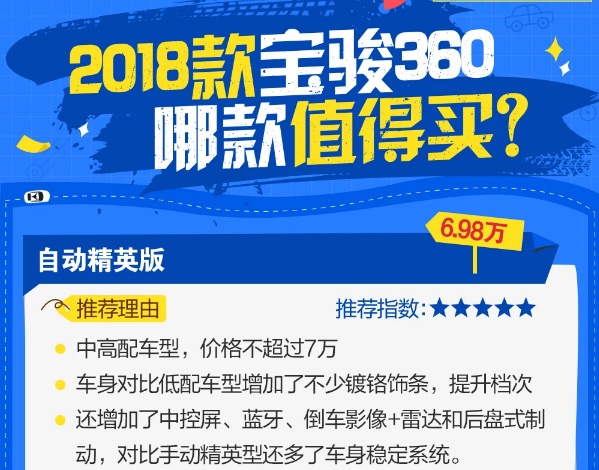 2018款宝骏360
哪款值得买?

6.98万

自动精英版

推荐理由

推荐指数:★★★★★

中高配车型，价格不超过7万

车身对比低配车型增加了不少镀铬饰条，提升档次

还增加了中控屏、蓝牙、倒车影像+雷达和后盘式制动，对比手动精英型还多了车身稳定系统。